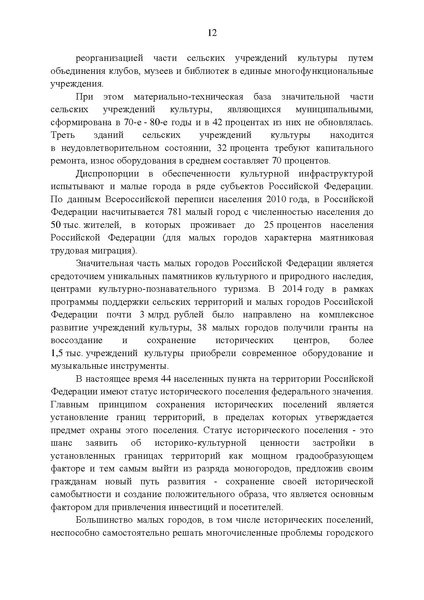 12

реорганизацией части сельских учреждений культуры путем объединения клубов, музеев и библиотек в единые многофункциональные учреждения.

При этом материально-техническая база значительной части сельских учреждений культуры, являющихся муниципальными, сформирована в 70-е - 80-е годы и в 42 процентах из них не обновлялась. Треть зданий сельских учреждений культуры находится в неудовлетворительном состоянии, 32 процента требуют капитального ремонта, износ оборудования в среднем составляет 70 процентов.

Диспропорции в обеспеченности культурной инфраструктурой испытывают и малые города в ряде субъектов Российской Федерации. По данным Всероссийской переписи населения 2010 года, в Российской Федерации насчитывается 781 малый город с численностью населения до 50 тыс. жителей, в которых проживает до 25 процентов населения Российской Федерации (для малых городов характерна маятниковая трудовая миграция).

Значительная часть малых городов Российской Федерации является средоточием уникальных памятников культурного и природного наследия, центрами культурно-познавательного туризма. В 2014 году в рамках программы поддержки сельских территорий и малых городов Российской Федерации почти 3 млрд. рублей было направлено на комплексное развитие учреждений культуры, 38 малых городов получили гранты на воссоздание и сохранение исторических центров, более 1,5 тыс. учреждений культуры приобрели современное оборудование и музыкальные инструменты.

В настоящее время 44 населенных пункта на территории Российской Федерации имеют статус исторического поселения федерального значения. Главным принципом сохранения исторических поселений является установление границ территорий, в пределах которых утверждается предмет охраны этого поселения. Статус исторического поселения - это шанс заявить об историко-культурной ценности застройки в установленных границах территорий как мощном градообразующем факторе и тем самым выйти из разряда моногородов, предложив своим гражданам новый путь развития - сохранение своей исторической самобытности и создание положительного образа, что является основным фактором для привлечения инвестиций и посетителей.

Большинство малых городов, в том числе исторических поселений, неспособно самостоятельно решать многочисленные проблемы городского